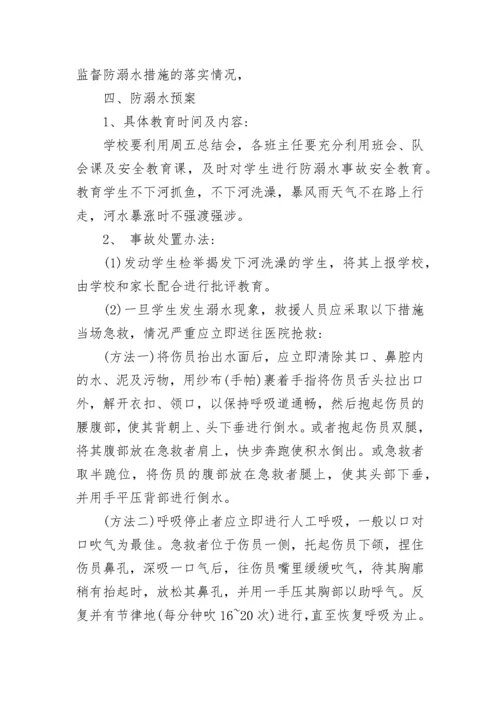 监督防溺水措施的落实情况，

四、防溺水预案

1、具体教育时间及内容：

学校要利用周五总结会，各班主任要充分利用班会、队会课及安全教育课，及时对学生进行防溺水事故安全教育。教育学生不下河抓鱼，不下河洗澡，暴风雨天气不在路上行走，河水暴涨时不强渡强涉。

2、 事故处置办法：

(1)发动学生检举揭发下河洗澡的学生，将其上报学校，由学校和家长配合进行批评教育。

(2)一旦学生发生溺水现象，救援人员应采取以下措施当场急救，情况严重应立即送往医院抢救：

(方法一)将伤员抬出水面后，应立即清除其口、鼻腔内的水、泥及污物，用纱布(手帕)裹着手指将伤员舌头拉出口外，解开衣扣、领口，以保持呼吸道通畅，然后抱起伤员的腰腹部，使其背朝上、头下垂进行倒水。或者抱起伤员双腿，将其腹部放在急救者肩上，快步奔跑使积水倒出。或急救者取半跪位，将伤员的腹部放在急救者腿上，使其头部下垂，并用手平压背部进行倒水。

(方法二)呼吸停止者应立即进行人工呼吸，一般以口对口吹气为最佳。急救者位于伤员一侧，托起伤员下颌，捏住伤员鼻孔，深吸一口气后，往伤员嘴里缓缓吹气，待其胸廓稍有抬起时，放松其鼻孔，并用一手压其胸部以助呼气。反复并有节律地(每分钟吹16~20次)进行，直至恢复呼吸为止。